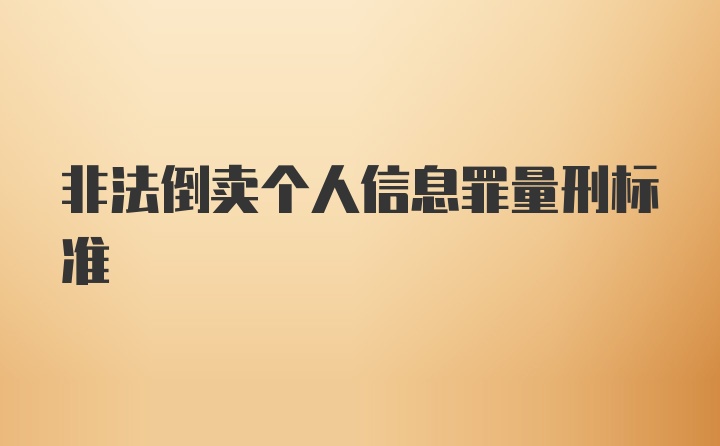 非法倒卖个人信息罪量刑标准